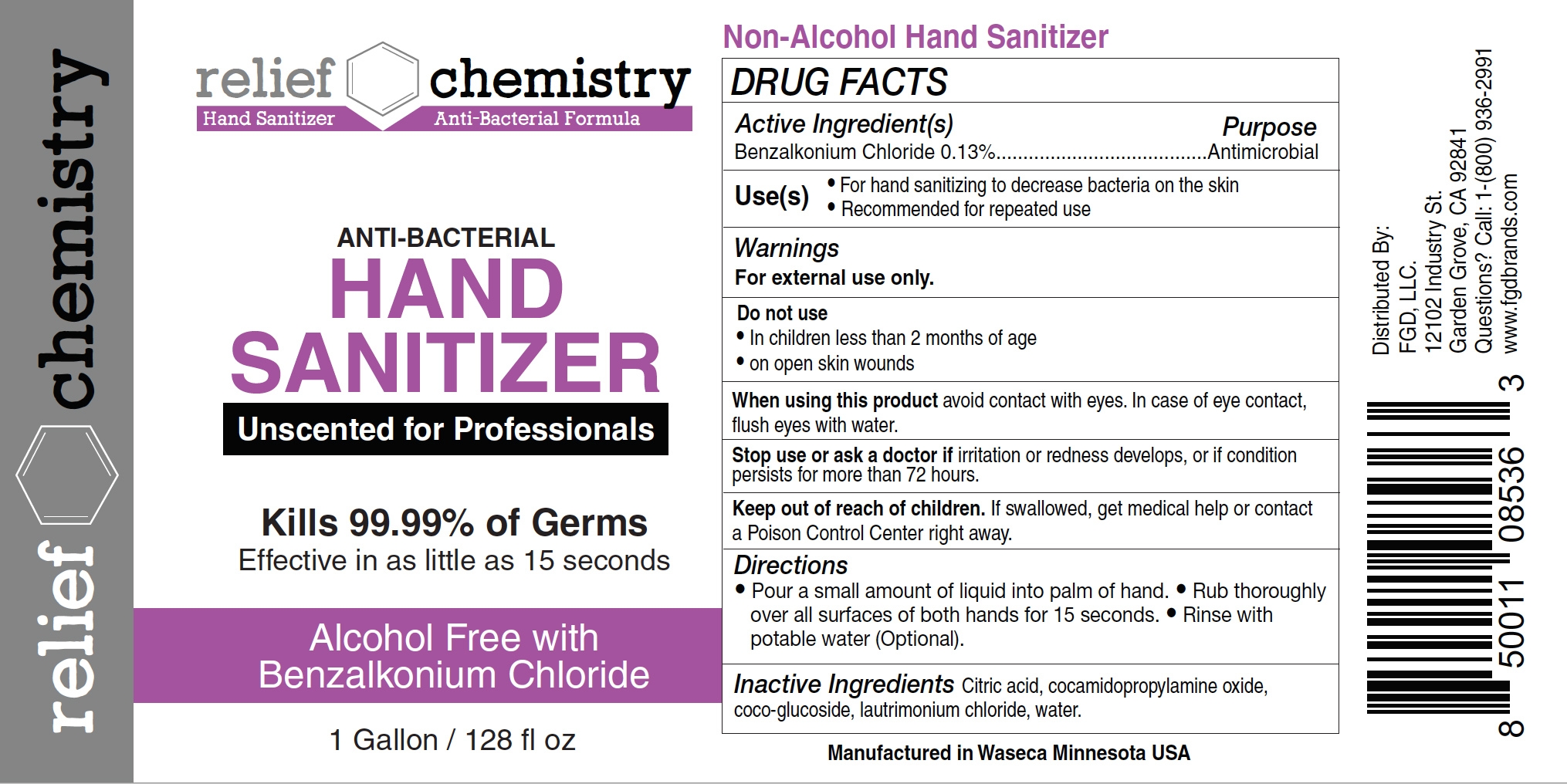 relief chemistry

relief chemistry
Hand Sanitizer
Anti-Bacterial Formula

ANTI-BACTERIAL
HAND
SANITIZER
Unscented for Professionals

Kills 99.99% of Germs
Effective in as little as 15 seconds

Alcohol Free with
Benzalkonium Chloride

1 Gallon / 128 fl oz

Non-Alcohol Hand Sanitizer

DRUG FACTS

Active Ingredient(s) Purpose
Benzalkonium Chloride 0.13% Antimicrobial

Use(s)
• For hand sanitizing to decrease bacteria on the skin
• Recommended for repeated use

Warnings
For external use only.

Do not use
• In children less than 2 months of age
• on open skin wounds

When using this product avoid contact with eyes. In case of eye contact, flush eyes with water.

Stop use or ask a doctor if irritation or redness develops, or if condition persists for more than 72 hours.

Keep out of reach of children. If swallowed, get medical help or contact a Poison Control Center right away.

Directions
• Pour a small amount of liquid into palm of hand. • Rub thoroughly over all surfaces of both hands for 15 seconds. • Rinse with potable water (Optional).

Inactive Ingredients Citric acid, cocamidopropylamine oxide, coco-glucoside, lautrimonium chloride, water.

Manufactured in Waseca Minnesota USA

Distributed By:
FGD, LLC.
12102 Industry St.
Garden Grove, CA 92841
Questions? Call: 1-(800) 936-2991
www.fgdbrands.com

8 50011 08536 3